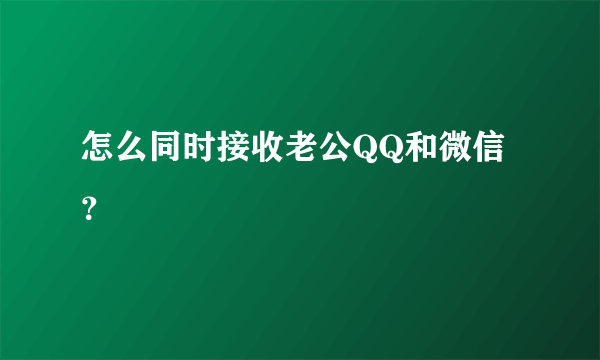 怎么同时接收老公QQ和微信?